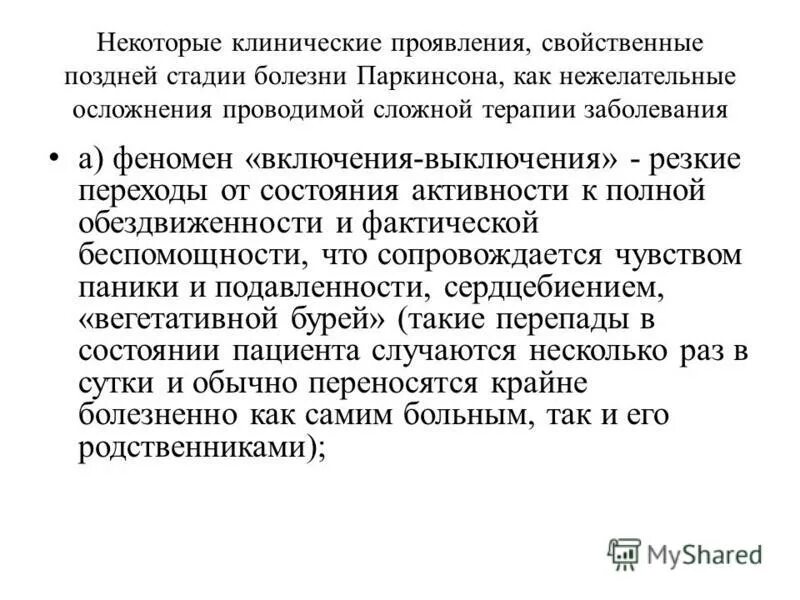 Некоторые клинические проявления, свойственные поздней стадии болезни Паркинсона, как нежелательные осложнения проводимой сложной терапии заболевания

• а) феномен «включения-выключения» - резкие переходы от состояния активности к полной обездвиженности и фактической беспомощности, что сопровождается чувством паники и подавленности, сердцебиением, «вегетативной бурей» (такие перепады в состоянии пациента случаются несколько раз в сутки и обычно переносятся крайне болезненно как самим больным, так и его родственниками);

MyShared